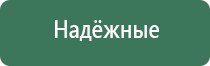 Надёжные